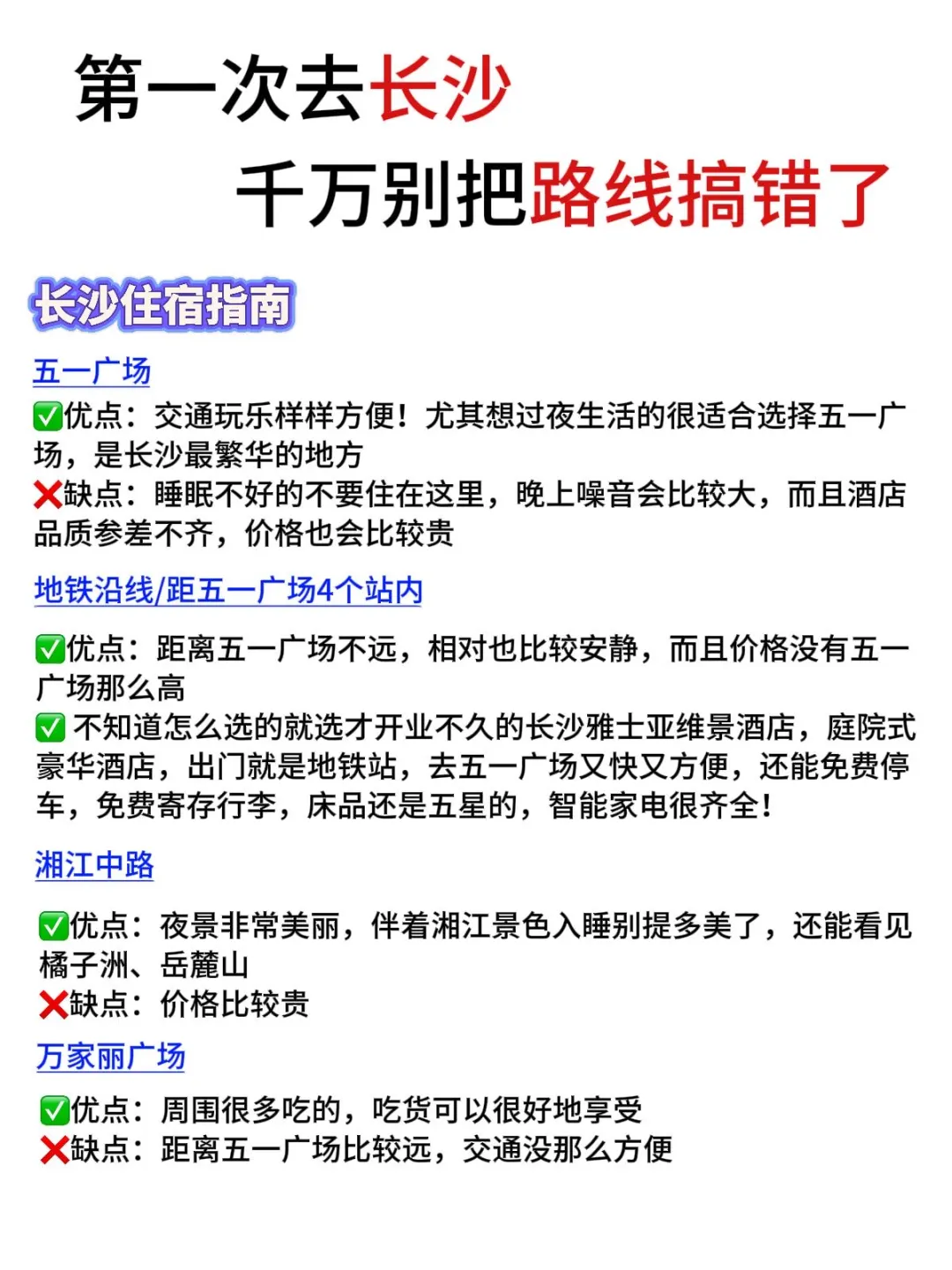 第一次去长沙
千万别把路线搞错了

长沙住宿指南

五一广场

✅优点：交通玩乐样样方便！尤其想过夜生活的很适合选择五一广场，是长沙最繁华的地方
❌缺点：睡眠不好的不要住在这里，晚上噪音会比较大，而且酒店品质参差不齐，价格也会比较贵

地铁沿线/距五一广场4个站内

✅优点：距离五一广场不远，相对也比较安静，而且价格没有五一广场那么高
✅ 不知道怎么选的就选才开业不久的长沙雅士亚维景酒店，庭院式豪华酒店，出门就是地铁站，去五一广场又快又方便，还能免费停车，免费寄存行李，床品还是五星的，智能家电很齐全！

湘江中路

✅优点：夜景非常美丽，伴着湘江景色入睡别提多美了，还能看见橘子洲、岳麓山
❌缺点：价格比较贵

万家丽广场

✅优点：周围很多吃的，吃货可以很好地享受
❌缺点：距离五一广场比较远，交通没那么方便